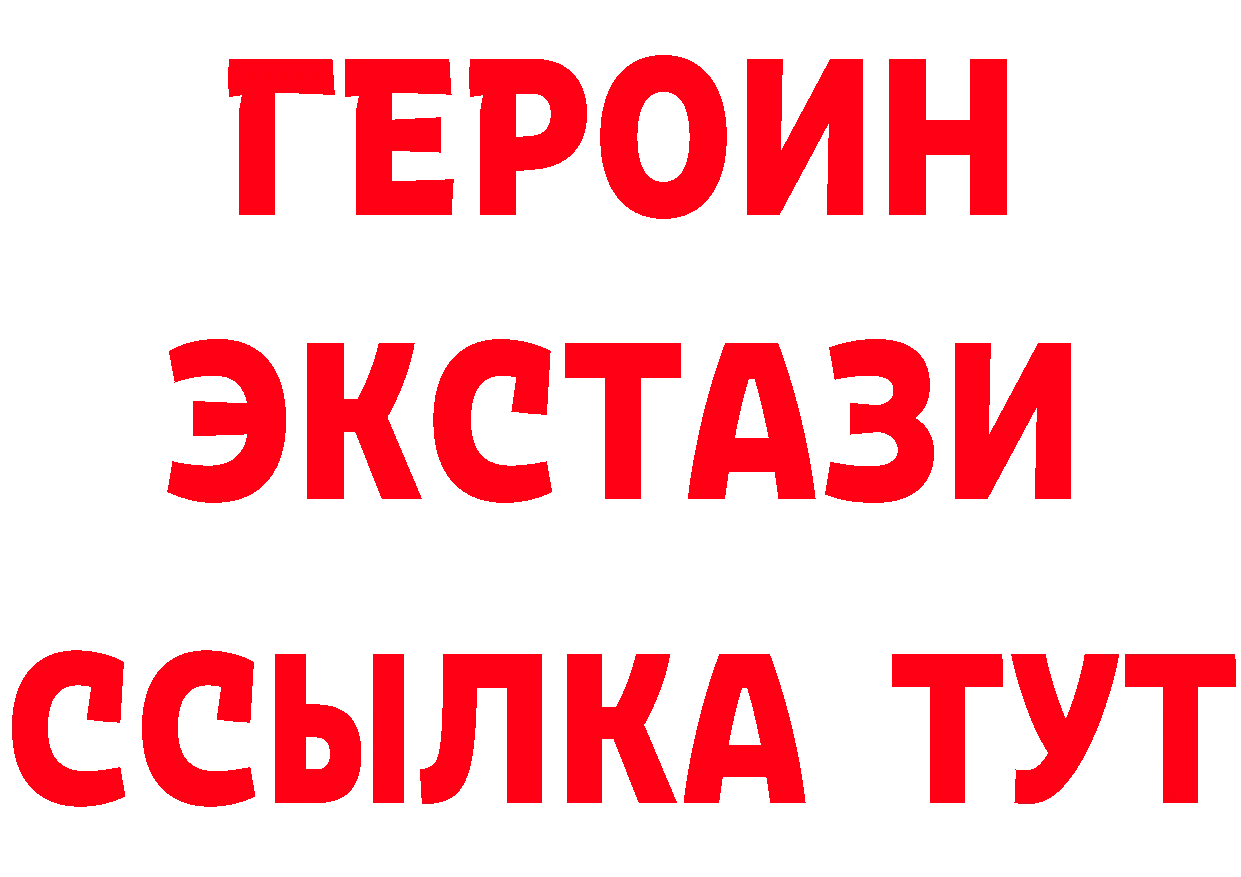 ГЕРОИН
ЭКСТАЗИ
ССЫЛКА ТУТ